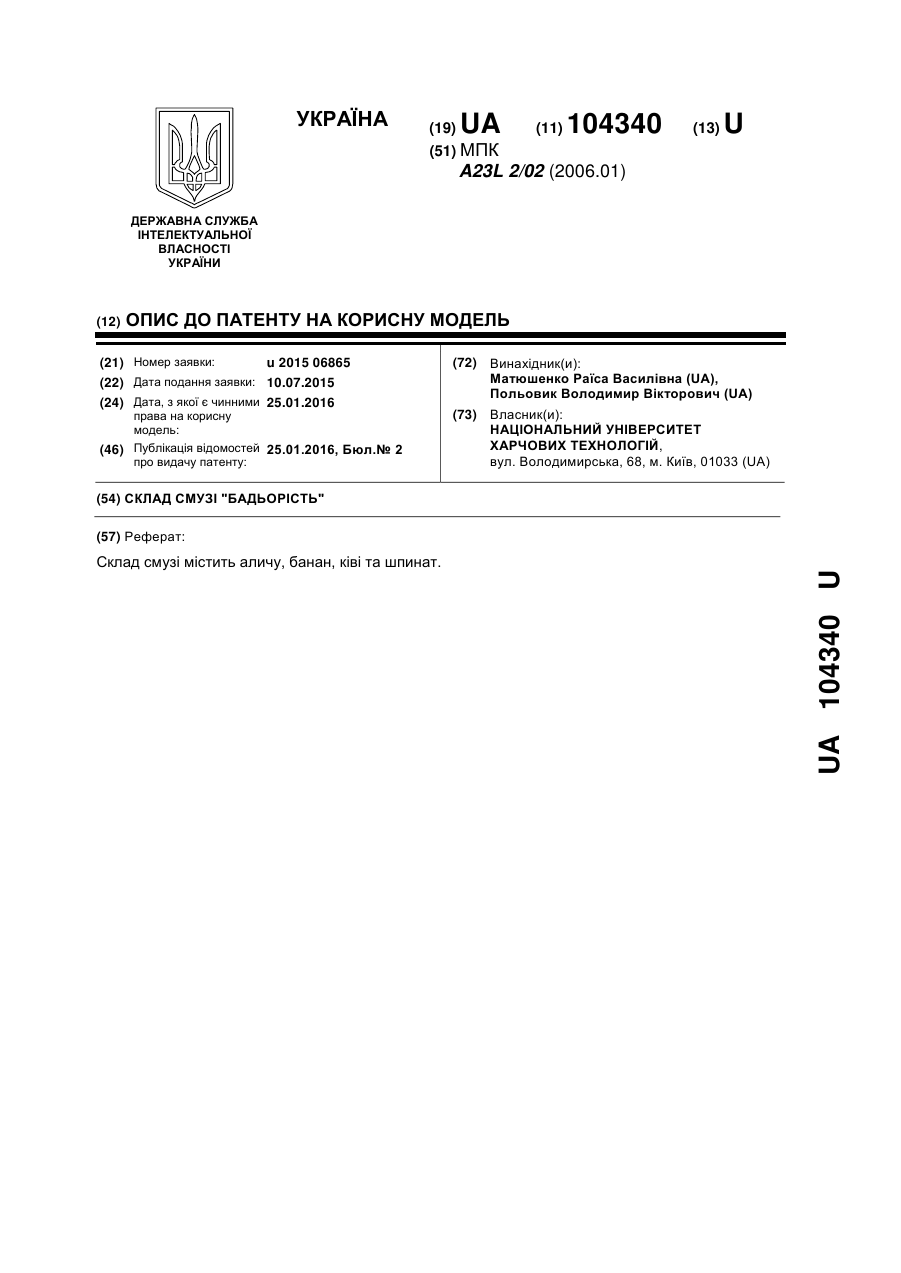 УКРАЇНА

(19) UA (11) 104340 (13) U

(51) МПК
A23L 2/02 (2006.01)

ДЕРЖАВНА СЛУЖБА ІНТЕЛЕКТУАЛЬНОЇ ВЛАСНОСТІ УКРАЇНИ

(12) ОПИС ДО ПАТЕНТУ НА КОРИСНУ МОДЕЛЬ

(21) Номер заявки: u 2015 06865
(22) Дата подання заявки: 10.07.2015
(24) Дата, з якої є чинними права на корисну модель: 25.01.2016
(46) Публікація відомостей про видачу патенту: 25.01.2016, Бюл.№ 2

(72) Винахідник(и):
Матюшенко Раїса Василівна (UA),
Польовик Володимир Вікторович (UA)

(73) Власник(и):
НАЦІОНАЛЬНИЙ УНІВЕРСИТЕТ ХАРЧОВИХ ТЕХНОЛОГІЙ,
вул. Володимирська, 68, м. Київ, 01033 (UA)

(54) СКЛАД СМУЗІ "БАДЬОРІСТЬ"

(57) Реферат:

Склад смузі містить аличу, банан, ківі та шпинат.

UA 104340 U